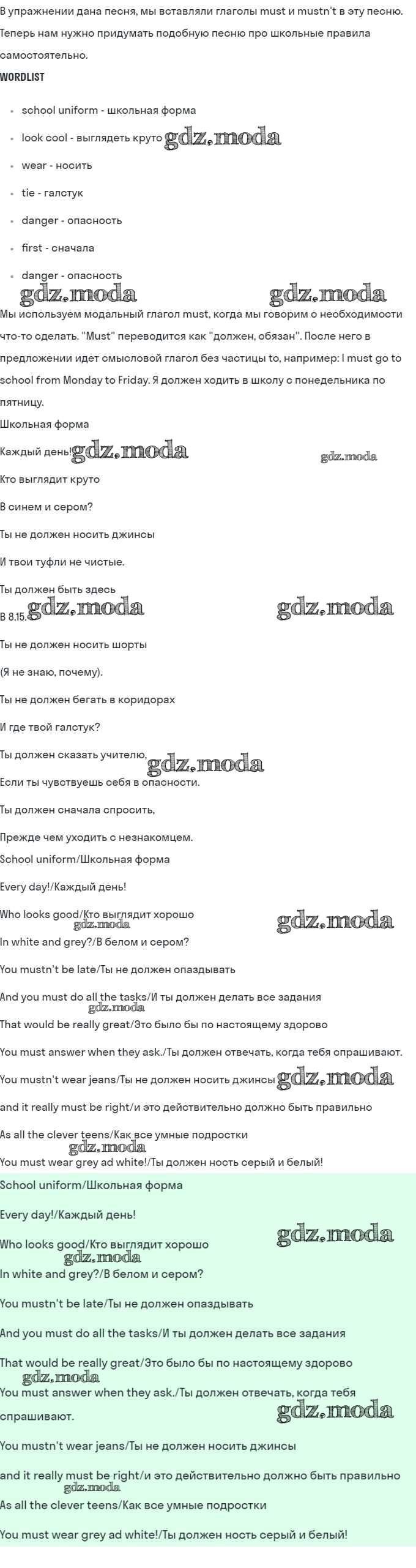 В упражнении дана песня, мы вставляли глаголы must и mustn't в эту песню. Теперь нам нужно придумать подобную песню про школьные правила самостоятельно.

WORDLIST

- school uniform - школьная форма
- look cool - выглядеть круто gdz.moda
- wear - носить
- tie - галстук
- danger - опасность
- first - сначала
- danger - опасность

gdz.moda gdz.moda

Мы используем модальный глагол must, когда мы говорим о необходимости что-то сделать. "Must" переводится как "должен, обязан". После него в предложении идет смысловой глагол без частицы to, например: I must go to school from Monday to Friday. Я должен ходить в школу с понедельника по пятницу.

Школьная форма

Каждый день! gdz.moda gdz.moda

Кто выглядит круто

В синем и сером?

Ты не должен носить джинсы

И твои туфли не чистые.

Ты должен быть здесь

В 8.15. gdz.moda gdz.moda

Ты не должен носить шорты

(Я не знаю, почему).

Ты не должен бегать в коридорах

И где твой галстук?

Ты должен сказать учителю, gdz.moda

Если ты чувствуешь себя в опасности.

Ты должен сначала спросить,

Прежде чем уходить с незнакомцем.

School uniform/Школьная форма

Every day!/Каждый день!

Who looks good/Кто выглядит хорошо gdz.moda gdz.moda

In white and grey?/В белом и сером?

You mustn't be late/Ты не должен опаздывать

And you must do all the tasks/И ты должен делать все задания gdz.moda

That would be really great/Это было бы по настоящему здорово

You must answer when they ask./Ты должен отвечать, когда тебя спрашивают.

You mustn't wear jeans/Ты не должен носить джинсы gdz.moda

and it really must be right/и это действительно должно быть правильно

As all the clever teens/Как все умные подростки gdz.moda

You must wear grey ad white!/Ты должен ность серый и белый!

School uniform/Школьная форма

Every day!/Каждый день!

Who looks good/Кто выглядит хорошо gdz.moda gdz.moda

In white and grey?/В белом и сером?

You mustn't be late/Ты не должен опаздывать

And you must do all the tasks/И ты должен делать все задания

That would be really great/Это было бы по настоящему здорово gdz.moda

You must answer when they ask./Ты должен отвечать, когда тебя спрашивают. gdz.moda

You mustn't wear jeans/Ты не должен носить джинсы

and it really must be right/и это действительно должно быть правильно gdz.moda

As all the clever teens/Как все умные подростки

You must wear grey ad white!/Ты должен ность серый и белый!